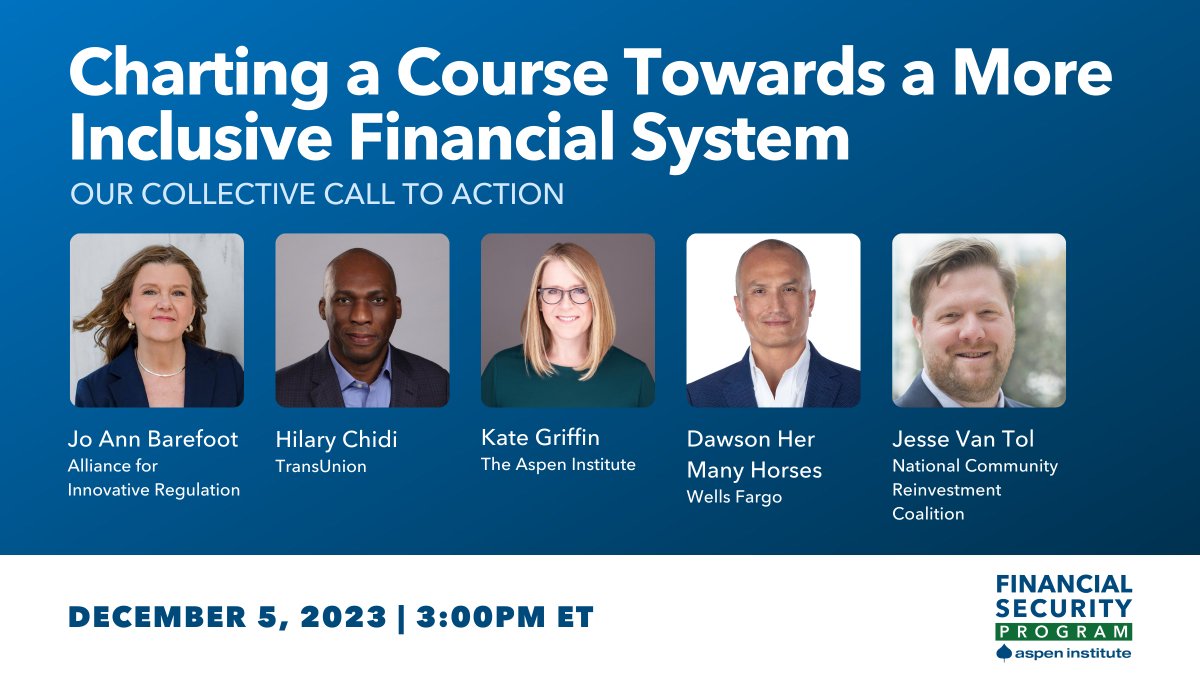 Charting a Course Towards a More Inclusive Financial System

OUR COLLECTIVE CALL TO ACTION

Jo Ann Barefoot
Alliance for Innovative Regulation

Hilary Chidi
TransUnion

Kate Griffin
The Aspen Institute

Dawson Her Many Horses
Wells Fargo

Jesse Van Tol
National Community Reinvestment Coalition

DECEMBER 5, 2023 | 3:00PM ET

FINANCIAL SECURITY PROGRAM
aspen institute